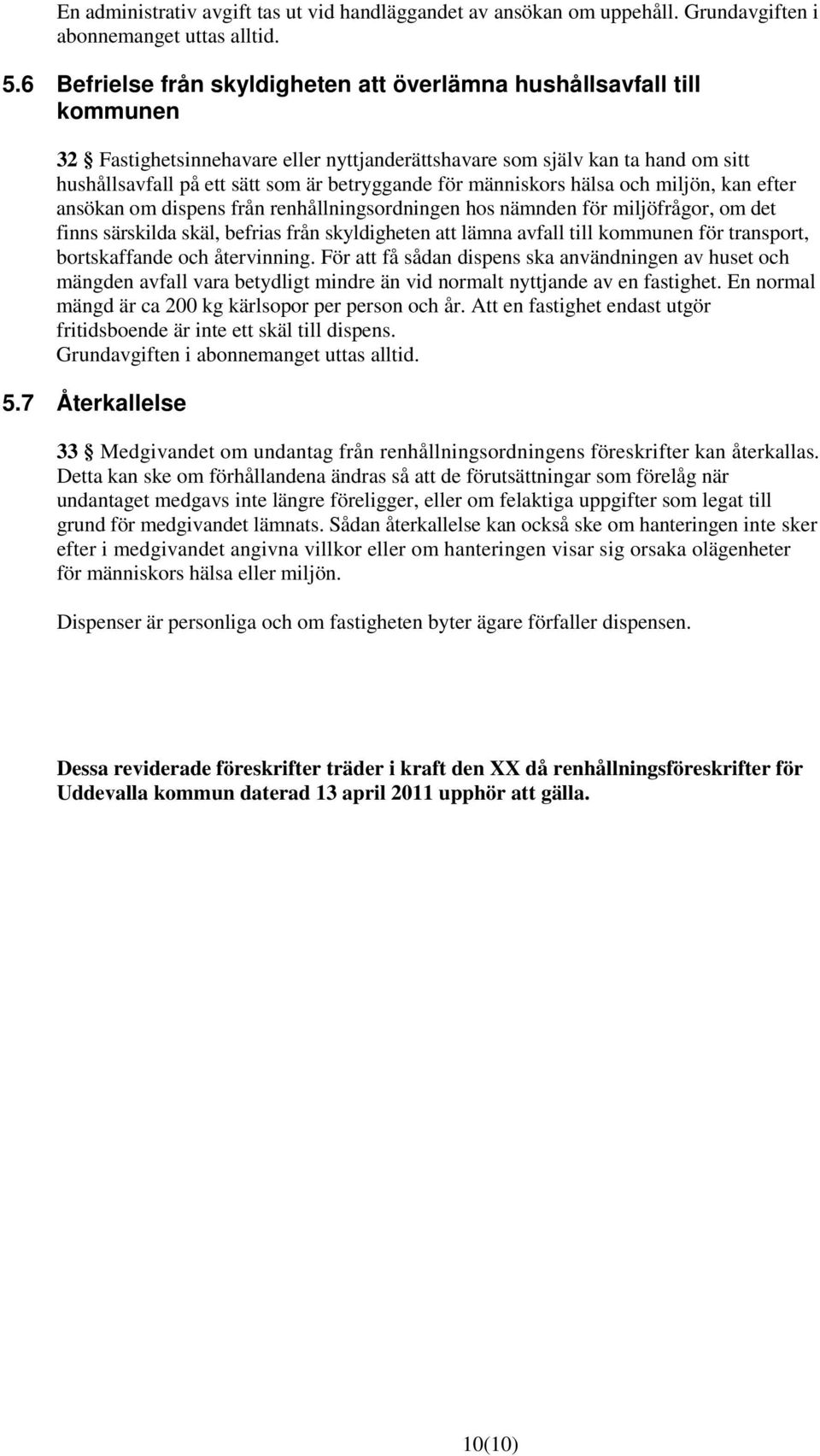 En administrativ avgift tas ut vid handläggandet av ansökan om uppehåll. Grundavgiften i abonnemanget uttas alltid.

5.6 Befrielse från skyldigheten att överlämna hushållsavfall till kommunen

32 § Fastighetsinnehavare eller nyttjanderättshavare som själv kan ta hand om sitt hushållsavfall på ett sätt som är betryggande för människors hälsa och miljön, kan efter ansökan om dispens från renhållningsordningen hos nämnden för miljöfrågor, om det finns särskilda skäl, befrias från skyldigheten att lämna avfall till kommunen för transport, bortskaffande och återvinning. För att få sådan dispens ska användningen av huset och mängden avfall vara betydligt mindre än vid normalt nyttjande av en fastighet. En normal mängd är ca 200 kg kärlsopor per person och år. Att en fastighet endast utgör fritidsboende är inte ett skäl till dispens.
Grundavgiften i abonnemanget uttas alltid.

5.7 Återkallelse

33 § Medgivandet om undantag från renhållningsordningens föreskrifter kan återkallas. Detta kan ske om förhållandena ändras så att de förutsättningar som förelåg när undantaget medgavs inte längre föreligger, eller om felaktiga uppgifter som legat till grund för medgivandet lämnats. Sådan återkallelse kan också ske om hanteringen inte sker efter i medgivandet angivna villkor eller om hanteringen visar sig orsaka olägenheter för människors hälsa eller miljön.

Dispenser är personliga och om fastigheten byter ägare förfaller dispensen.

Dessa reviderade föreskrifter träder i kraft den XX då renhållningsföreskrifter för Uddevalla kommun daterad 13 april 2011 upphör att gälla.

10(10)